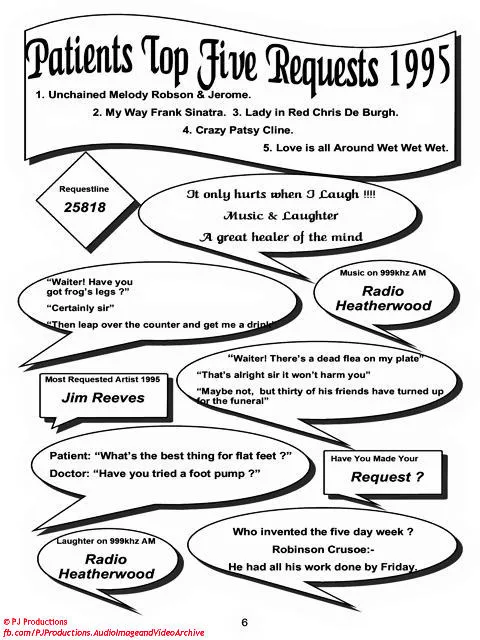 Patients Top Five Requests 1995

1. Unchained Melody Robson & Jerome.

2. My Way Frank Sinatra. 3. Lady in Red Chris De Burgh.

4. Crazy Patsy Cline.

5. Love is all Around Wet Wet Wet.

Requestline
25818

It only hurts when I Laugh !!!!
Music & Laughter
A great healer of the mind

"Waiter! Have you got frog's legs ?"
"Certainly sir"
"Then leap over the counter and get me a drink"

Music on 999khz AM
Radio Heatherwood

"Waiter! There's a dead flea on my plate"
"That's alright sir it won't harm you"
"Maybe not, but thirty of his friends have turned up for the funeral"

Most Requested Artist 1995
Jim Reeves

Patient: "What's the best thing for flat feet ?"
Doctor: "Have you tried a foot pump ?"

Have You Made Your
Request ?

Laughter on 999khz AM
Radio Heatherwood

Who invented the five day week ?
Robinson Crusoe:-
He had all his work done by Friday.

© PJ Productions
fb.com/PJProductions.AudioImageandVideoArchive

6